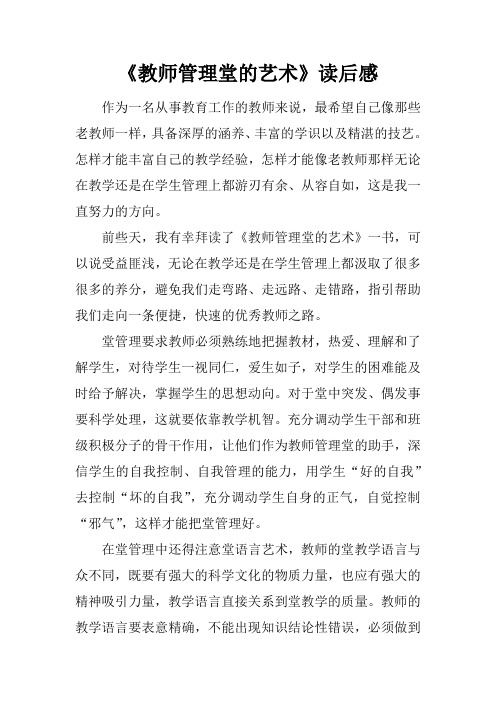 《教师管理堂的艺术》读后感

作为一名从事教育工作的教师来说，最希望自己像那些老教师一样，具备深厚的涵养、丰富的学识以及精湛的技艺。怎样才能丰富自己的教学经验，怎样才能像老教师那样无论在教学还是在学生管理上都游刃有余、从容自如，这是我一直努力的方向。

前些天，我有幸拜读了《教师管理堂的艺术》一书，可以说受益匪浅，无论在教学还是在学生管理上都汲取了很多很多的养分，避免我们走弯路、走远路、走错路，指引帮助我们走向一条便捷，快速的优秀教师之路。

堂管理要求教师必须熟练地把握教材，热爱、理解和了解学生，对待学生一视同仁，爱生如子，对学生的困难能及时给予解决，掌握学生的思想动向。对于堂中突发、偶发事要科学处理，这就要依靠教学机智。充分调动学生干部和班级积极分子的骨干作用，让他们作为教师管理堂的助手，深信学生的自我控制、自我管理的能力，用学生“好的自我”去控制“坏的自我”，充分调动学生自身的正气，自觉控制“邪气”，这样才能把堂管理好。

在堂管理中还得注意堂语言艺术，教师的堂教学语言与众不同，既要有强大的科学文化的物质力量，也应有强大的精神吸引力量，教学语言直接关系到堂教学的质量。教师的教学语言要表意精确，不能出现知识结论性错误，必须做到